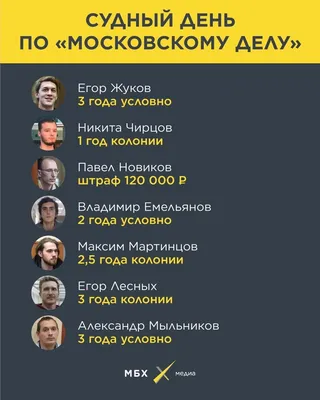 СУДНЫЙ ДЕНЬ ПО «МОСКОВСКОМУ ДЕЛУ»

Егор Жуков
3 года условно

Никита Чирцов
1 год колонии

Павел Новиков
штраф 120 000 ₽

Владимир Емельянов
2 года условно

Максим Мартинцов
2,5 года колонии

Егор Лесных
3 года колонии

Александр Мыльников
3 года условно

МБХ медиа